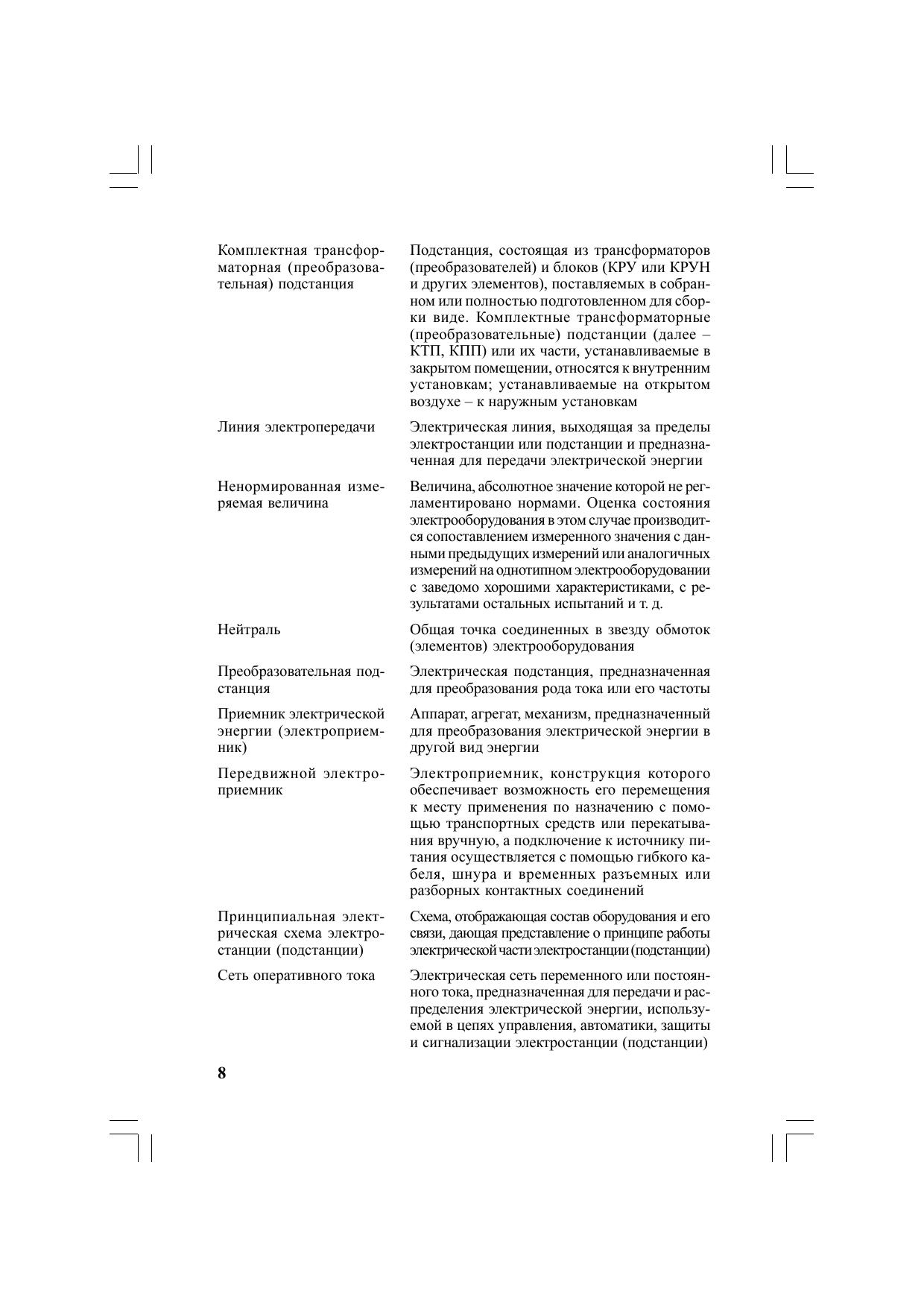 | | |
|---|---|
| Комплектная трансформаторная (преобразовательная) подстанция | Подстанция, состоящая из трансформаторов (преобразователей) и блоков (КРУ или КРУН и других элементов), поставляемых в собранном или полностью подготовленном для сборки виде. Комплектные трансформаторные (преобразовательные) подстанции (далее – КТП, КПП) или их части, устанавливаемые в закрытом помещении, относятся к внутренним установкам; устанавливаемые на открытом воздухе – к наружным установкам |
| Линия электропередачи | Электрическая линия, выходящая за пределы электростанции или подстанции и предназначенная для передачи электрической энергии |
| Ненормированная измеряемая величина | Величина, абсолютное значение которой не регламентировано нормами. Оценка состояния электрооборудования в этом случае производится сопоставлением измеренного значения с данными предыдущих измерений или аналогичных измерений на однотипном электрооборудовании с заведомо хорошими характеристиками, с результатами остальных испытаний и т. д. |
| Нейтраль | Общая точка соединенных в звезду обмоток (элементов) электрооборудования |
| Преобразовательная подстанция | Электрическая подстанция, предназначенная для преобразования рода тока или его частоты |
| Приемник электрической энергии (электроприемник) | Аппарат, агрегат, механизм, предназначенный для преобразования электрической энергии в другой вид энергии |
| Передвижной электроприемник | Электроприемник, конструкция которого обеспечивает возможность его перемещения к месту применения по назначению с помощью транспортных средств или перекатывания вручную, а подключение к источнику питания осуществляется с помощью гибкого кабеля, шнура и временных разъемных или разборных контактных соединений |
| Принципиальная электрическая схема электростанции (подстанции) | Схема, отображающая состав оборудования и его связи, дающая представление о принципе работы электрической части электростанции (подстанции) |
| Сеть оперативного тока | Электрическая сеть переменного или постоянного тока, предназначенная для передачи и распределения электрической энергии, используемой в цепях управления, автоматики, защиты и сигнализации электростанции (подстанции) |

8